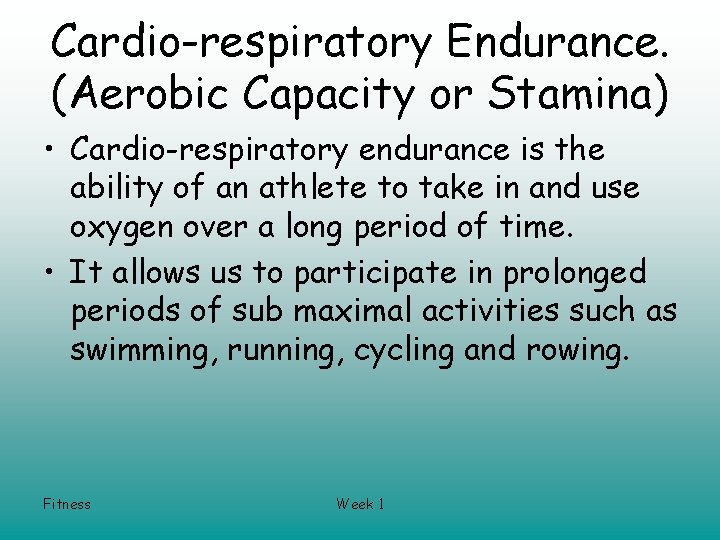 Cardio-respiratory Endurance. (Aerobic Capacity or Stamina)

• Cardio-respiratory endurance is the ability of an athlete to take in and use oxygen over a long period of time.

• It allows us to participate in prolonged periods of sub maximal activities such as swimming, running, cycling and rowing.

Fitness

Week 1